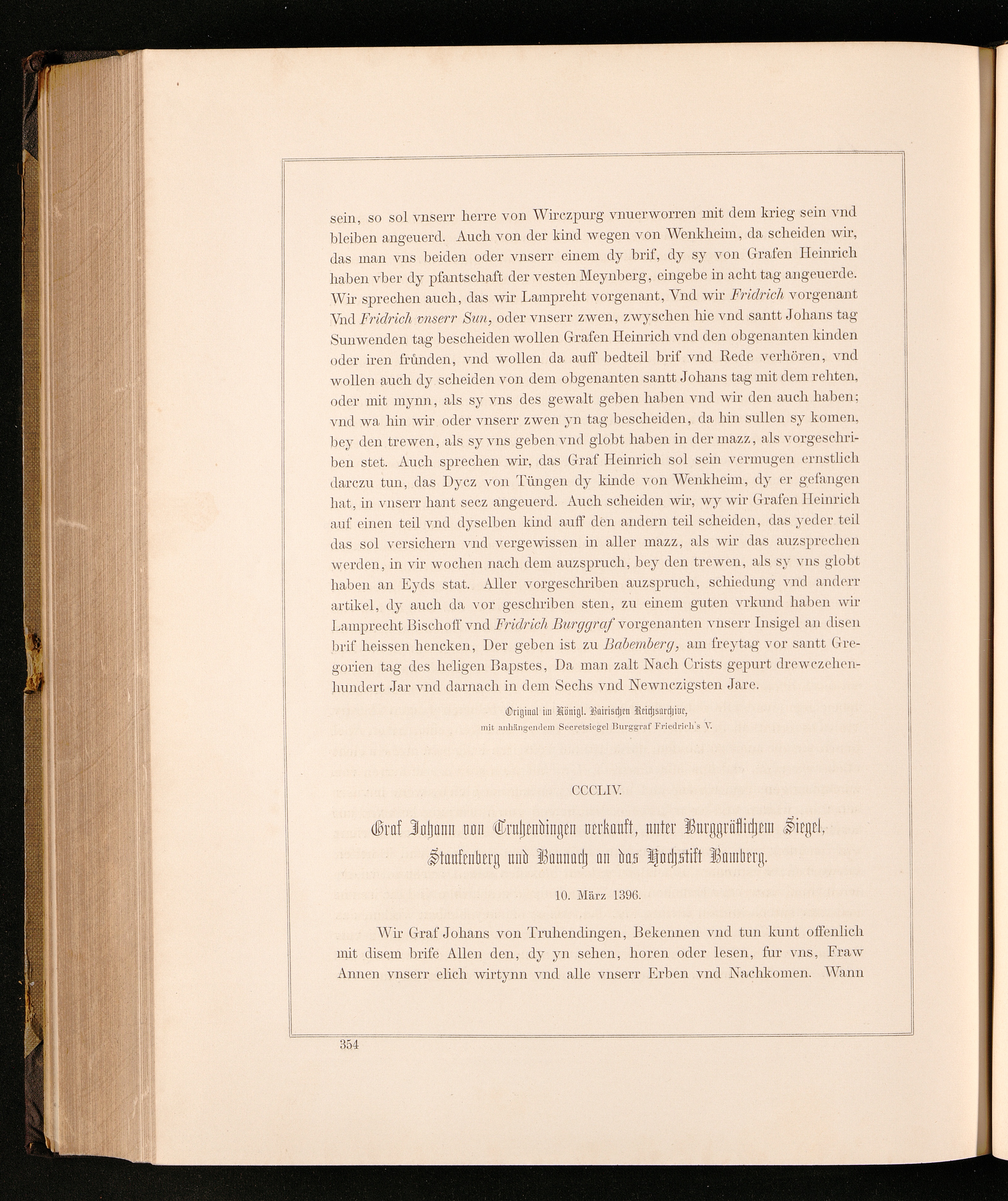 sein, so sol vnserr herre von Wirczpurg vnuerworren mit dem krieg sein vnd bleiben angeuerd. Auch von der kind wegen von Wenkheim, da scheiden wir, das man vns beiden oder vnserr einem dy brif, dy sy von Grafen Heinrich haben vber dy pfantschaft der vesten Meynberg, eingebe in acht tag angeuerde. Wir sprechen auch, das wir Lampreht vorgenant, Vnd wir Fridrich vorgenant Vnd Fridrich vnserr Sun, oder vnserr zwen, zwyschen hie vnd santt Johans tag Sunwenden tag bescheiden wollen Grafen Heinrich vnd den obgenanten kinden oder iren frůnden, vnd wollen da auff bedteil brif vnd Rede verhören, vnd wollen auch dy scheiden von dem obgenanten santt Johans tag mit dem rehten, oder mit mynn, als sy vns des gewalt geben haben vnd wir den auch haben; vnd wa hin wir oder vnserr zwen yn tag bescheiden, da hin sullen sy komen, bey den trewen, als sy vns geben vnd globt haben in der mazz, als vorgeschriben stet. Auch sprechen wir, das Graf Heinrich sol sein vermugen ernstlich darczu tun, das Dycz von Tüngen dy kinde von Wenkheim, dy er gefangen hat, in vnserr hant secz angeuerd. Auch scheiden wir, wy wir Grafen Heinrich auf einen teil vnd dyselben kind auff den andern teil scheiden, das yeder teil das sol versichern vnd vergewissen in aller mazz, als wir das auzsprechen werden, in vir wochen nach dem auzspruch, bey den trewen, als sy vns globt haben an Eyds stat. Aller vorgeschriben auzspruch, schiedung vnd anderr artikel, dy auch da vor geschriben sten, zu einem guten vrkund haben wir Lamprecht Bischoff vnd Fridrich Burggraf vorgenanten vnserr Insigel an disen brif heissen hencken, Der geben ist zu Babemberg, am freytag vor santt Gregorien tag des heligen Bapstes, Da man zalt Nach Crists gepurt drewczehenhundert Jar vnd darnach in dem Sechs vnd Newnczigsten Jare.

Original im Königl. Bairischen Reichsarchive,
mit anhängendem Secretsiegel Burggraf Friedrich's V.

CCCLIV.

Graf Johann von Truhendingen verkauft, unter Burggräflichem Siegel, Staufenberg und Baunach an das Hochstift Bamberg.

10. März 1396.

Wir Graf Johans von Truhendingen, Bekennen vnd tun kunt offenlich mit disem brife Allen den, dy yn sehen, horen oder lesen, fur vns, Fraw Annen vnserr elich wirtynn vnd alle vnserr Erben vnd Nachkomen. Wann

354